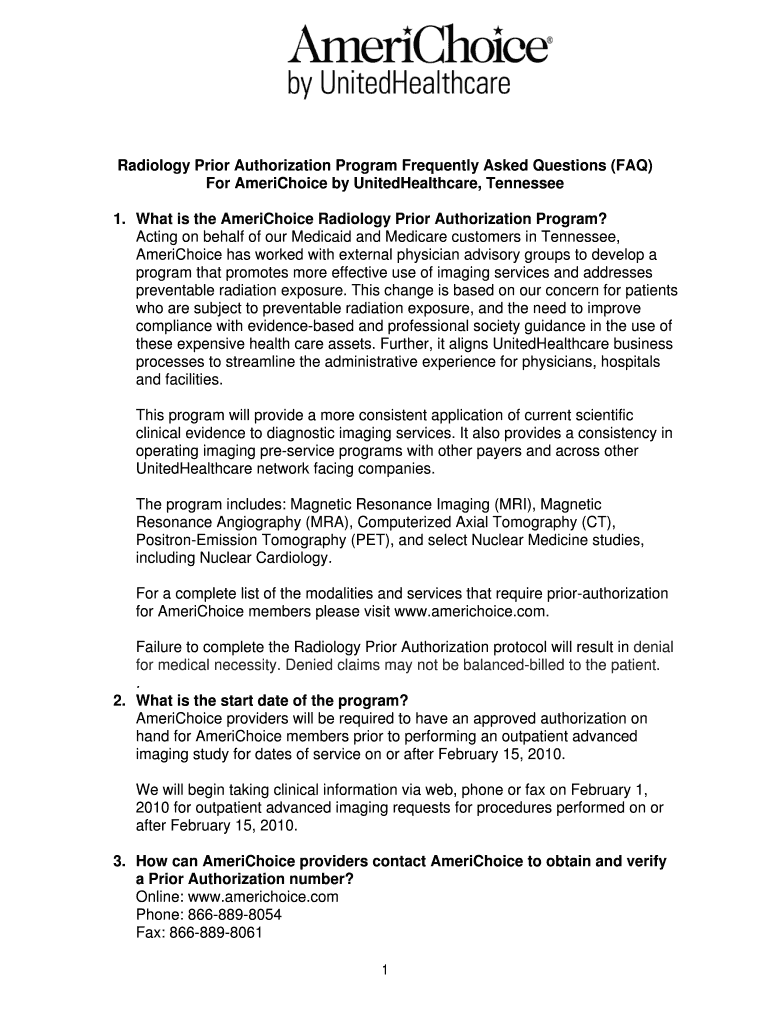 AmeriChoice®
by UnitedHealthcare

Radiology Prior Authorization Program Frequently Asked Questions (FAQ)
For AmeriChoice by UnitedHealthcare, Tennessee

1. What is the AmeriChoice Radiology Prior Authorization Program?
Acting on behalf of our Medicaid and Medicare customers in Tennessee, AmeriChoice has worked with external physician advisory groups to develop a program that promotes more effective use of imaging services and addresses preventable radiation exposure. This change is based on our concern for patients who are subject to preventable radiation exposure, and the need to improve compliance with evidence-based and professional society guidance in the use of these expensive health care assets. Further, it aligns UnitedHealthcare business processes to streamline the administrative experience for physicians, hospitals and facilities.

This program will provide a more consistent application of current scientific clinical evidence to diagnostic imaging services. It also provides a consistency in operating imaging pre-service programs with other payers and across other UnitedHealthcare network facing companies.

The program includes: Magnetic Resonance Imaging (MRI), Magnetic Resonance Angiography (MRA), Computerized Axial Tomography (CT), Positron-Emission Tomography (PET), and select Nuclear Medicine studies, including Nuclear Cardiology.

For a complete list of the modalities and services that require prior-authorization for AmeriChoice members please visit www.americhoice.com.

Failure to complete the Radiology Prior Authorization protocol will result in denial for medical necessity. Denied claims may not be balanced-billed to the patient.
.
2. What is the start date of the program?
AmeriChoice providers will be required to have an approved authorization on hand for AmeriChoice members prior to performing an outpatient advanced imaging study for dates of service on or after February 15, 2010.

We will begin taking clinical information via web, phone or fax on February 1, 2010 for outpatient advanced imaging requests for procedures performed on or after February 15, 2010.

3. How can AmeriChoice providers contact AmeriChoice to obtain and verify a Prior Authorization number?
Online: www.americhoice.com
Phone: 866-889-8054
Fax: 866-889-8061

1